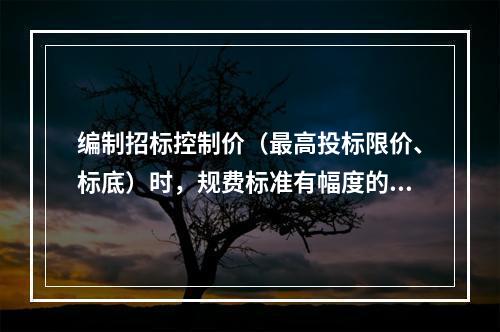 编制招标控制价（最高投标限价、标底）时，规费标准有幅度的...